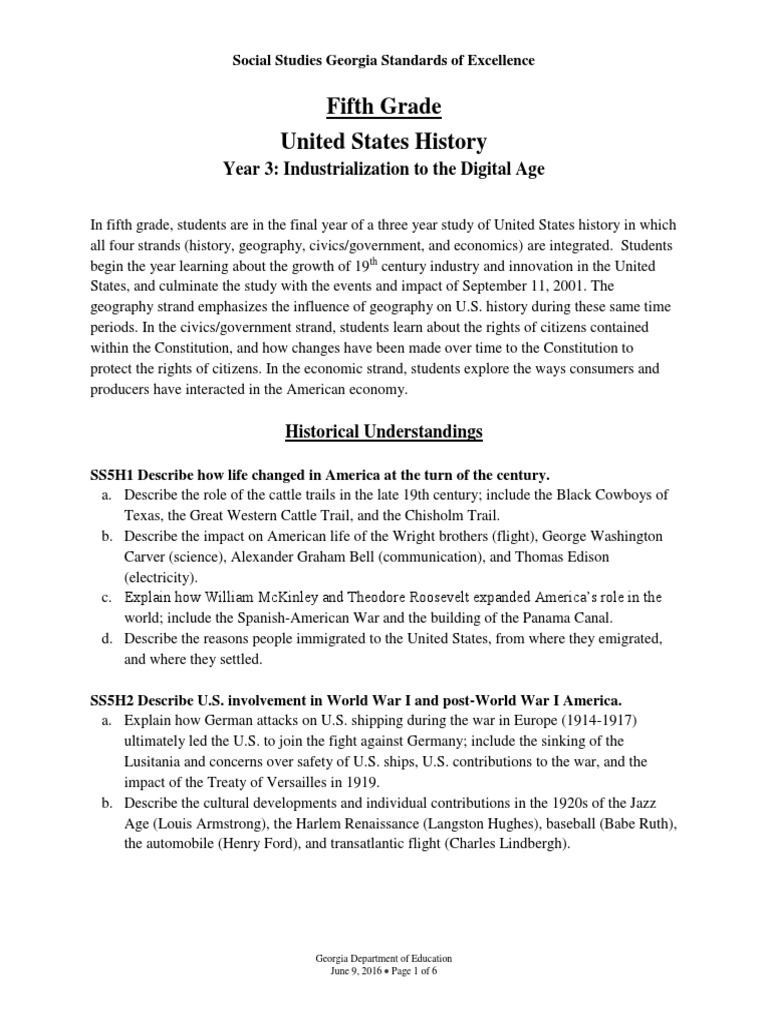 Social Studies Georgia Standards of Excellence

Fifth Grade

United States History

Year 3: Industrialization to the Digital Age

In fifth grade, students are in the final year of a three year study of United States history in which all four strands (history, geography, civics/government, and economics) are integrated. Students begin the year learning about the growth of 19$^{th}$ century industry and innovation in the United States, and culminate the study with the events and impact of September 11, 2001. The geography strand emphasizes the influence of geography on U.S. history during these same time periods. In the civics/government strand, students learn about the rights of citizens contained within the Constitution, and how changes have been made over time to the Constitution to protect the rights of citizens. In the economic strand, students explore the ways consumers and producers have interacted in the American economy.

Historical Understandings

SS5H1 Describe how life changed in America at the turn of the century.

a. Describe the role of the cattle trails in the late 19th century; include the Black Cowboys of Texas, the Great Western Cattle Trail, and the Chisholm Trail.
b. Describe the impact on American life of the Wright brothers (flight), George Washington Carver (science), Alexander Graham Bell (communication), and Thomas Edison (electricity).
c. Explain how William McKinley and Theodore Roosevelt expanded America's role in the world; include the Spanish-American War and the building of the Panama Canal.
d. Describe the reasons people immigrated to the United States, from where they emigrated, and where they settled.

SS5H2 Describe U.S. involvement in World War I and post-World War I America.

a. Explain how German attacks on U.S. shipping during the war in Europe (1914-1917) ultimately led the U.S. to join the fight against Germany; include the sinking of the Lusitania and concerns over safety of U.S. ships, U.S. contributions to the war, and the impact of the Treaty of Versailles in 1919.
b. Describe the cultural developments and individual contributions in the 1920s of the Jazz Age (Louis Armstrong), the Harlem Renaissance (Langston Hughes), baseball (Babe Ruth), the automobile (Henry Ford), and transatlantic flight (Charles Lindbergh).

Georgia Department of Education
June 9, 2016 • Page 1 of 6